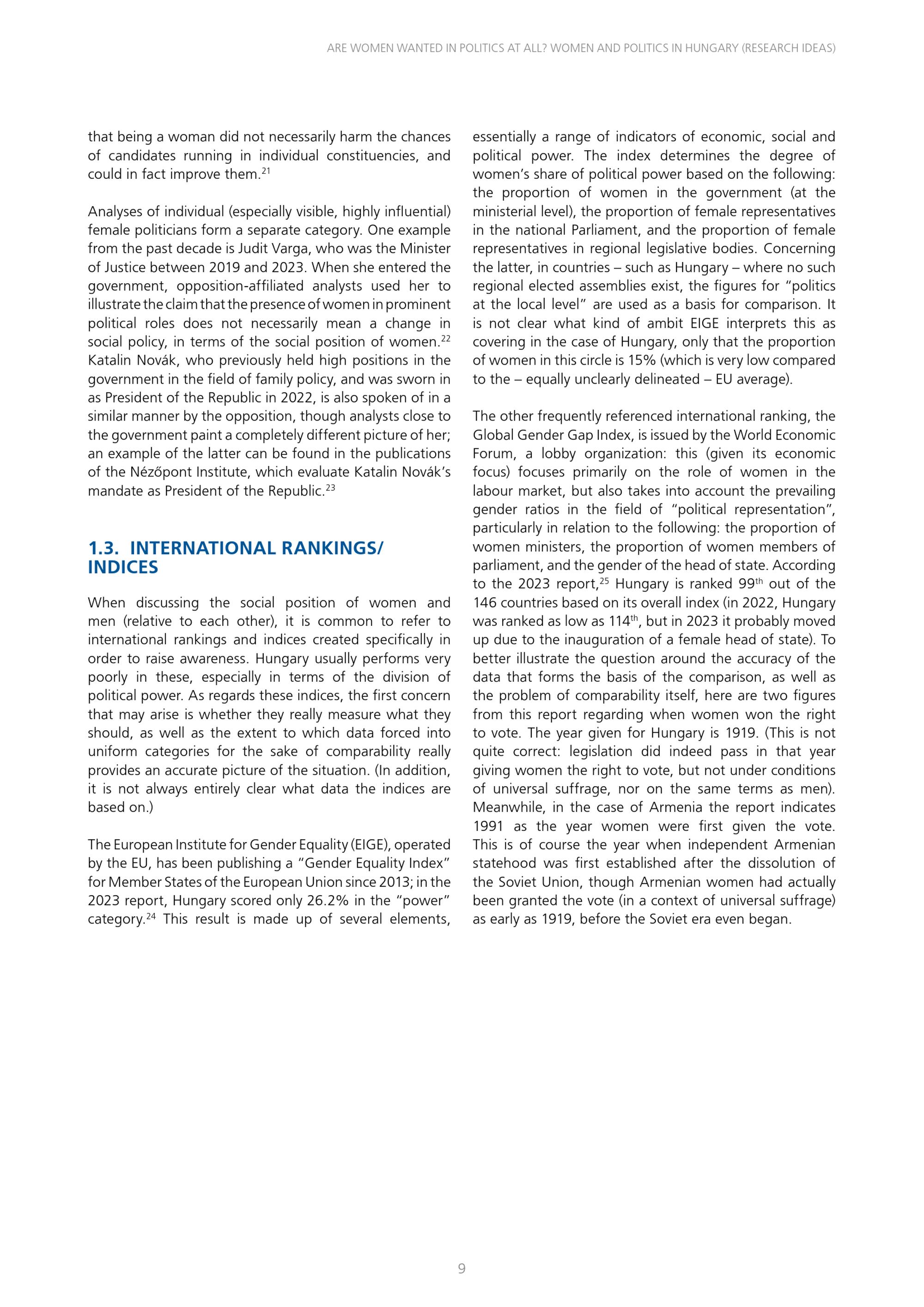 ARE WOMEN WANTED IN POLITICS AT ALL? WOMEN AND POLITICS IN HUNGARY (RESEARCH IDEAS)

that being a woman did not necessarily harm the chances of candidates running in individual constituencies, and could in fact improve them.$^{21}$

Analyses of individual (especially visible, highly influential) female politicians form a separate category. One example from the past decade is Judit Varga, who was the Minister of Justice between 2019 and 2023. When she entered the government, opposition-affiliated analysts used her to illustrate the claim that the presence of women in prominent political roles does not necessarily mean a change in social policy, in terms of the social position of women.$^{22}$ Katalin Novák, who previously held high positions in the government in the field of family policy, and was sworn in as President of the Republic in 2022, is also spoken of in a similar manner by the opposition, though analysts close to the government paint a completely different picture of her; an example of the latter can be found in the publications of the Nézőpont Institute, which evaluate Katalin Novák's mandate as President of the Republic.$^{23}$

1.3. INTERNATIONAL RANKINGS/ INDICES

When discussing the social position of women and men (relative to each other), it is common to refer to international rankings and indices created specifically in order to raise awareness. Hungary usually performs very poorly in these, especially in terms of the division of political power. As regards these indices, the first concern that may arise is whether they really measure what they should, as well as the extent to which data forced into uniform categories for the sake of comparability really provides an accurate picture of the situation. (In addition, it is not always entirely clear what data the indices are based on.)

The European Institute for Gender Equality (EIGE), operated by the EU, has been publishing a "Gender Equality Index" for Member States of the European Union since 2013; in the 2023 report, Hungary scored only 26.2% in the "power" category.$^{24}$ This result is made up of several elements, essentially a range of indicators of economic, social and political power. The index determines the degree of women's share of political power based on the following: the proportion of women in the government (at the ministerial level), the proportion of female representatives in the national Parliament, and the proportion of female representatives in regional legislative bodies. Concerning the latter, in countries – such as Hungary – where no such regional elected assemblies exist, the figures for "politics at the local level" are used as a basis for comparison. It is not clear what kind of ambit EIGE interprets this as covering in the case of Hungary, only that the proportion of women in this circle is 15% (which is very low compared to the – equally unclearly delineated – EU average).

The other frequently referenced international ranking, the Global Gender Gap Index, is issued by the World Economic Forum, a lobby organization: this (given its economic focus) focuses primarily on the role of women in the labour market, but also takes into account the prevailing gender ratios in the field of "political representation", particularly in relation to the following: the proportion of women ministers, the proportion of women members of parliament, and the gender of the head of state. According to the 2023 report,$^{25}$ Hungary is ranked 99$^{th}$ out of the 146 countries based on its overall index (in 2022, Hungary was ranked as low as 114$^{th}$, but in 2023 it probably moved up due to the inauguration of a female head of state). To better illustrate the question around the accuracy of the data that forms the basis of the comparison, as well as the problem of comparability itself, here are two figures from this report regarding when women won the right to vote. The year given for Hungary is 1919. (This is not quite correct: legislation did indeed pass in that year giving women the right to vote, but not under conditions of universal suffrage, nor on the same terms as men). Meanwhile, in the case of Armenia the report indicates 1991 as the year women were first given the vote. This is of course the year when independent Armenian statehood was first established after the dissolution of the Soviet Union, though Armenian women had actually been granted the vote (in a context of universal suffrage) as early as 1919, before the Soviet era even began.

9